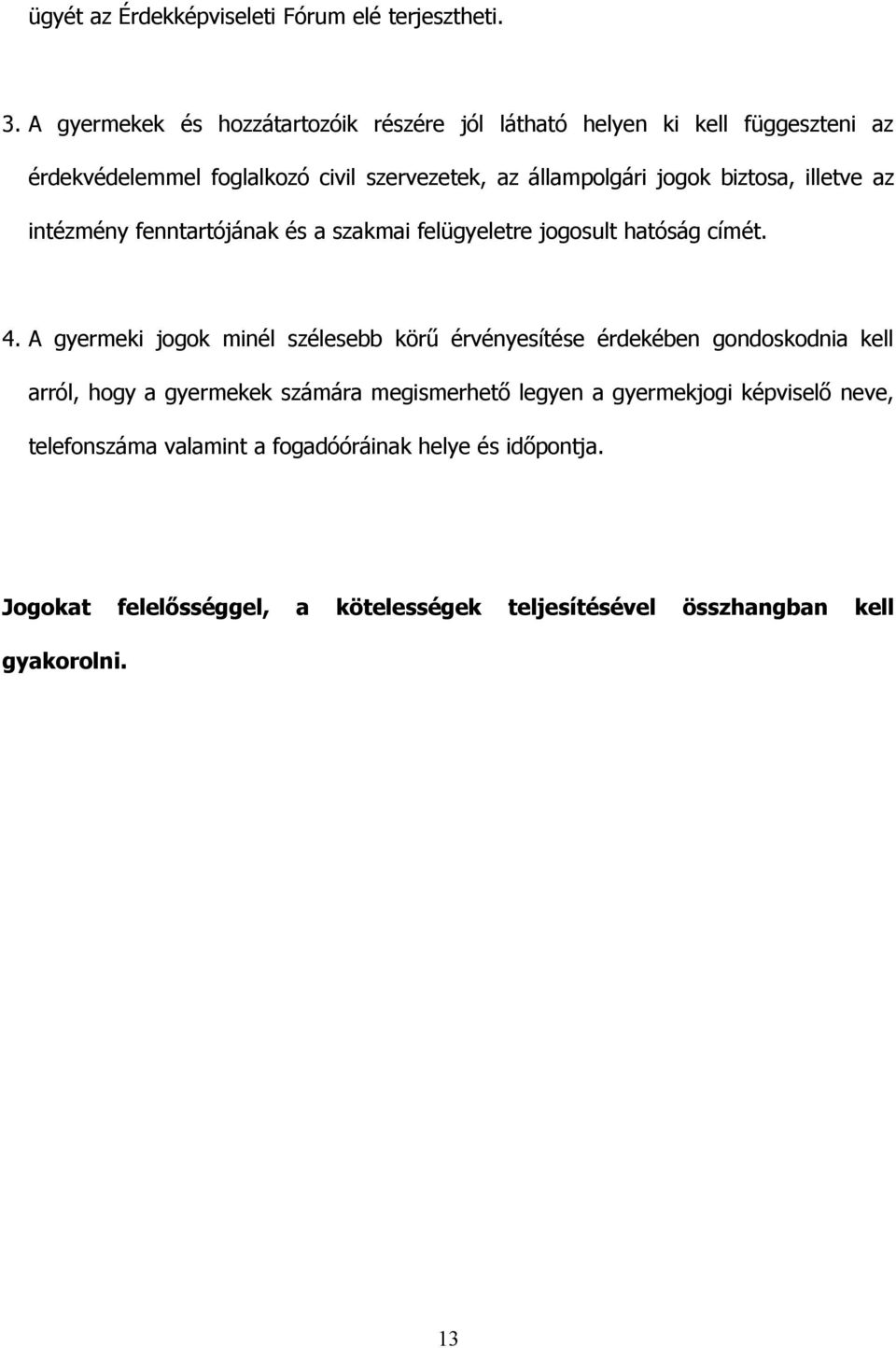 ügyét az Érdekképviseleti Fórum elé terjesztheti.

3. A gyermekek és hozzátartozóik részére jól látható helyen ki kell függeszteni az érdekvédelemmel foglalkozó civil szervezetek, az állampolgári jogok biztosa, illetve az intézmény fenntartójának és a szakmai felügyeletre jogosult hatóság címét.

4. A gyermeki jogok minél szélesebb körű érvényesítése érdekében gondoskodnia kell arról, hogy a gyermekek számára megismerhető legyen a gyermekjogi képviselő neve, telefonszáma valamint a fogadóóráinak helye és időpontja.

Jogokat felelősséggel, a kötelességek teljesítésével összhangban kell gyakorolni.

13